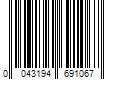 0 043194 691067